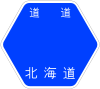 道 道

北海道